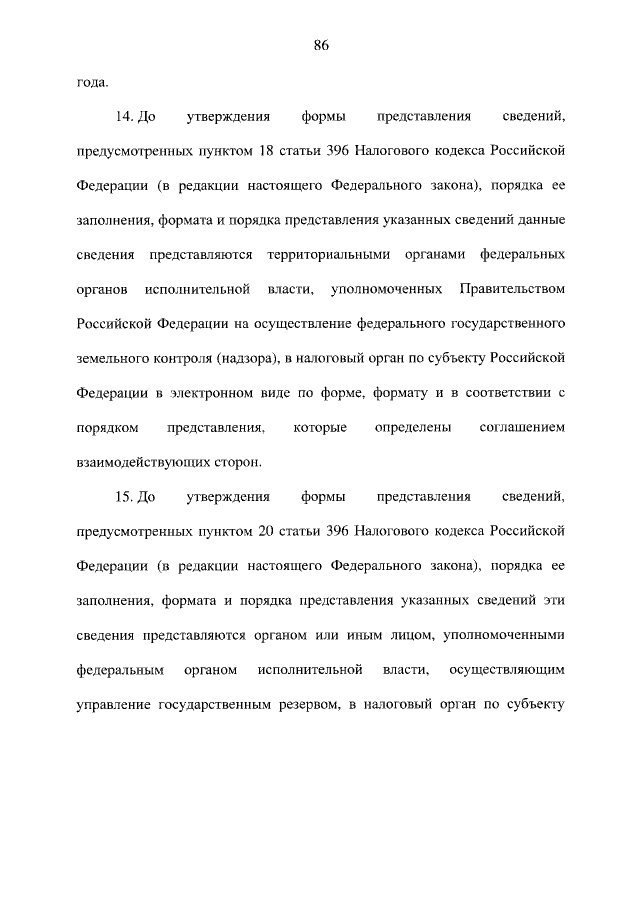 86

года.

14. До утверждения формы представления сведений, предусмотренных пунктом 18 статьи 396 Налогового кодекса Российской Федерации (в редакции настоящего Федерального закона), порядка ее заполнения, формата и порядка представления указанных сведений данные сведения представляются территориальными органами федеральных органов исполнительной власти, уполномоченных Правительством Российской Федерации на осуществление федерального государственного земельного контроля (надзора), в налоговый орган по субъекту Российской Федерации в электронном виде по форме, формату и в соответствии с порядком представления, которые определены соглашением взаимодействующих сторон.

15. До утверждения формы представления сведений, предусмотренных пунктом 20 статьи 396 Налогового кодекса Российской Федерации (в редакции настоящего Федерального закона), порядка ее заполнения, формата и порядка представления указанных сведений эти сведения представляются органом или иным лицом, уполномоченными федеральным органом исполнительной власти, осуществляющим управление государственным резервом, в налоговый орган по субъекту